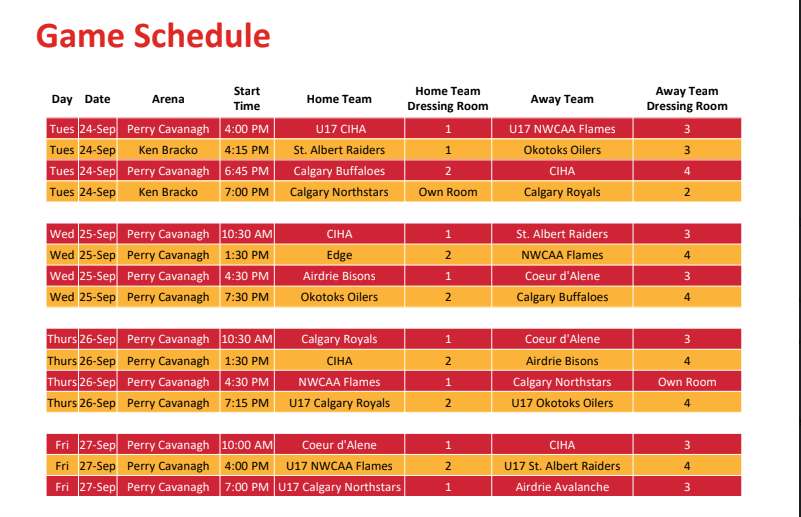 Game Schedule

| Day | Date | Arena | Start Time | Home Team | Home Team Dressing Room | Away Team | Away Team Dressing Room |
|---|---|---|---|---|---|---|---|
| Tues | 24-Sep | Perry Cavanagh | 4:00 PM | U17 CIHA | 1 | U17 NWCAA Flames | 3 |
| Tues | 24-Sep | Ken Bracko | 4:15 PM | St. Albert Raiders | 1 | Okotoks Oilers | 3 |
| Tues | 24-Sep | Perry Cavanagh | 6:45 PM | Calgary Buffaloes | 2 | CIHA | 4 |
| Tues | 24-Sep | Ken Bracko | 7:00 PM | Calgary Northstars | Own Room | Calgary Royals | 2 |
| Wed | 25-Sep | Perry Cavanagh | 10:30 AM | CIHA | 1 | St. Albert Raiders | 3 |
| Wed | 25-Sep | Perry Cavanagh | 1:30 PM | Edge | 2 | NWCAA Flames | 4 |
| Wed | 25-Sep | Perry Cavanagh | 4:30 PM | Airdrie Bisons | 1 | Coeur d'Alene | 3 |
| Wed | 25-Sep | Perry Cavanagh | 7:30 PM | Okotoks Oilers | 2 | Calgary Buffaloes | 4 |
| Thurs | 26-Sep | Perry Cavanagh | 10:30 AM | Calgary Royals | 1 | Coeur d'Alene | 3 |
| Thurs | 26-Sep | Perry Cavanagh | 1:30 PM | CIHA | 2 | Airdrie Bisons | 4 |
| Thurs | 26-Sep | Perry Cavanagh | 4:30 PM | NWCAA Flames | 1 | Calgary Northstars | Own Room |
| Thurs | 26-Sep | Perry Cavanagh | 7:15 PM | U17 Calgary Royals | 2 | U17 Okotoks Oilers | 4 |
| Fri | 27-Sep | Perry Cavanagh | 10:00 AM | Coeur d'Alene | 1 | CIHA | 3 |
| Fri | 27-Sep | Perry Cavanagh | 4:00 PM | U17 NWCAA Flames | 2 | U17 St. Albert Raiders | 4 |
| Fri | 27-Sep | Perry Cavanagh | 7:00 PM | U17 Calgary Northstars | 1 | Airdrie Avalanche | 3 |